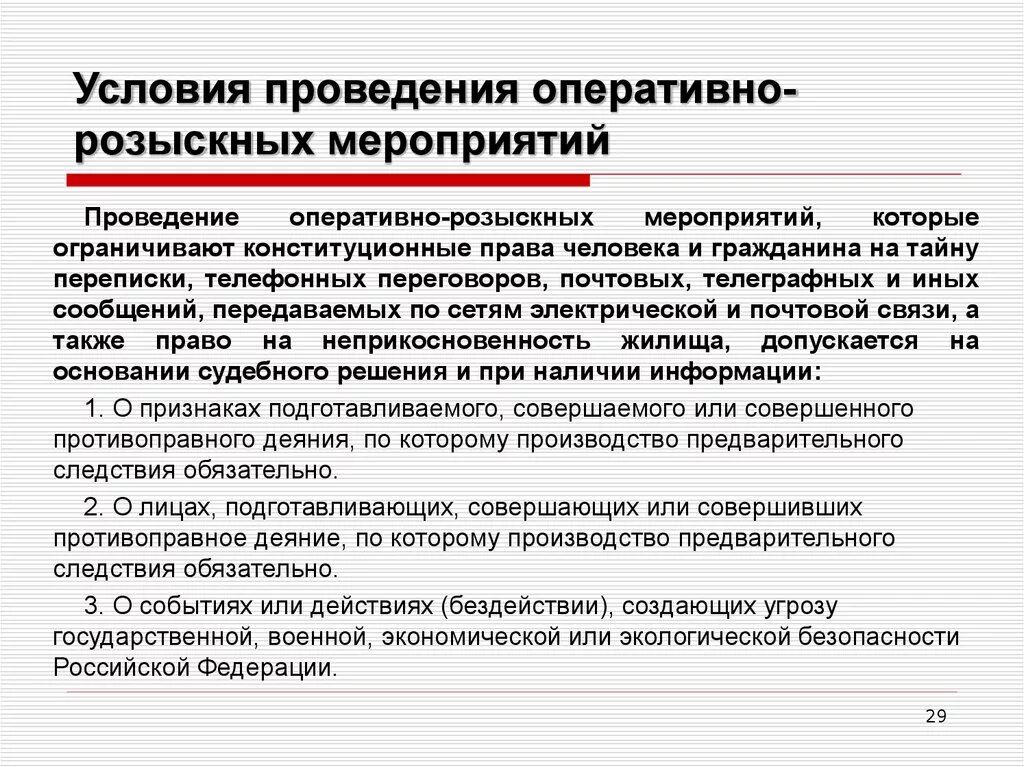 Условия проведения оперативно-розыскных мероприятий

Проведение оперативно-розыскных мероприятий, которые ограничивают конституционные права человека и гражданина на тайну переписки, телефонных переговоров, почтовых, телеграфных и иных сообщений, передаваемых по сетям электрической и почтовой связи, а также право на неприкосновенность жилища, допускается на основании судебного решения и при наличии информации:

1. О признаках подготавливаемого, совершаемого или совершенного противоправного деяния, по которому производство предварительного следствия обязательно.

2. О лицах, подготавливающих, совершающих или совершивших противоправное деяние, по которому производство предварительного следствия обязательно.

3. О событиях или действиях (бездействии), создающих угрозу государственной, военной, экономической или экологической безопасности Российской Федерации.

29